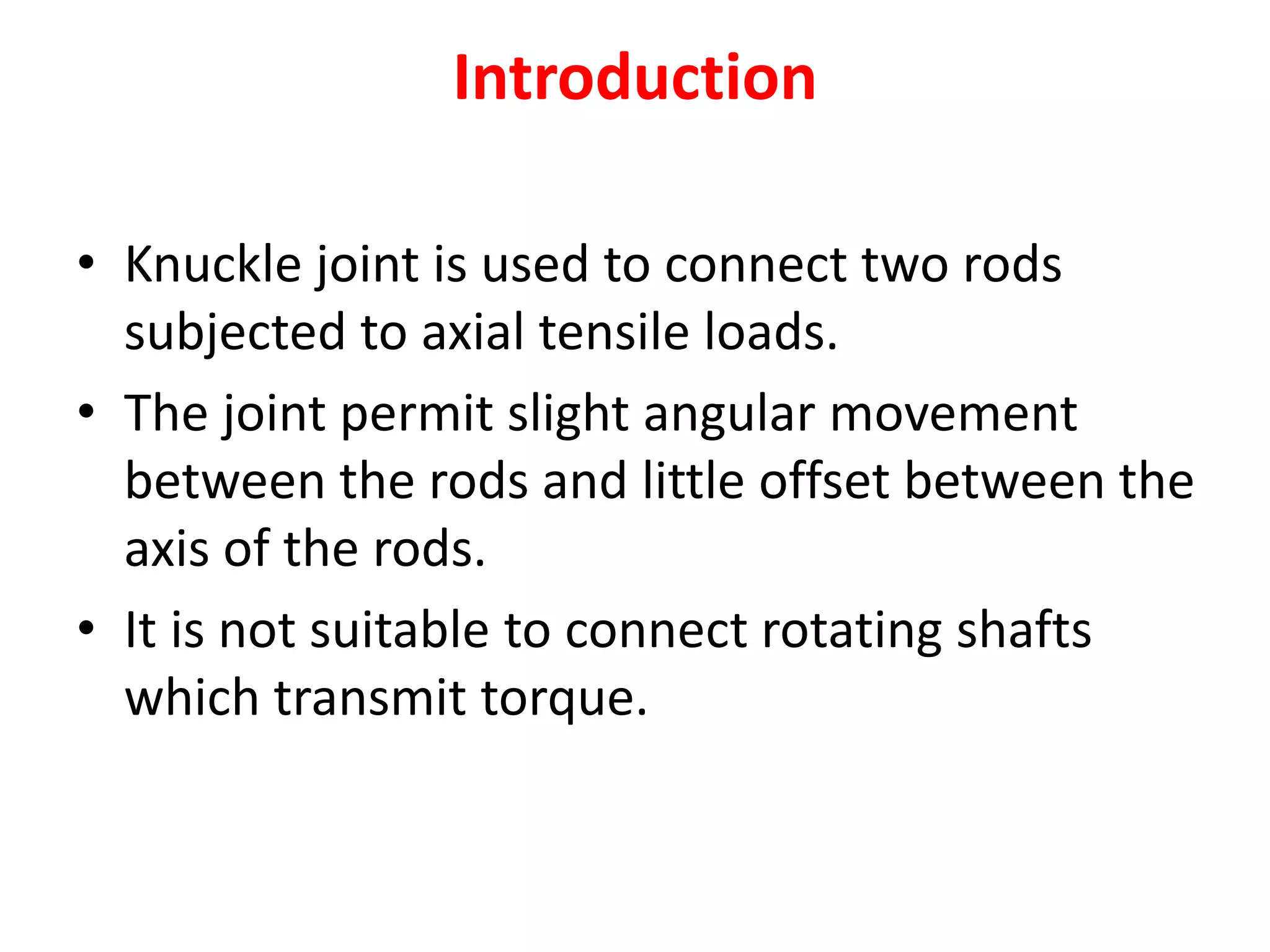 Introduction

• Knuckle joint is used to connect two rods subjected to axial tensile loads.

• The joint permit slight angular movement between the rods and little offset between the axis of the rods.

• It is not suitable to connect rotating shafts which transmit torque.